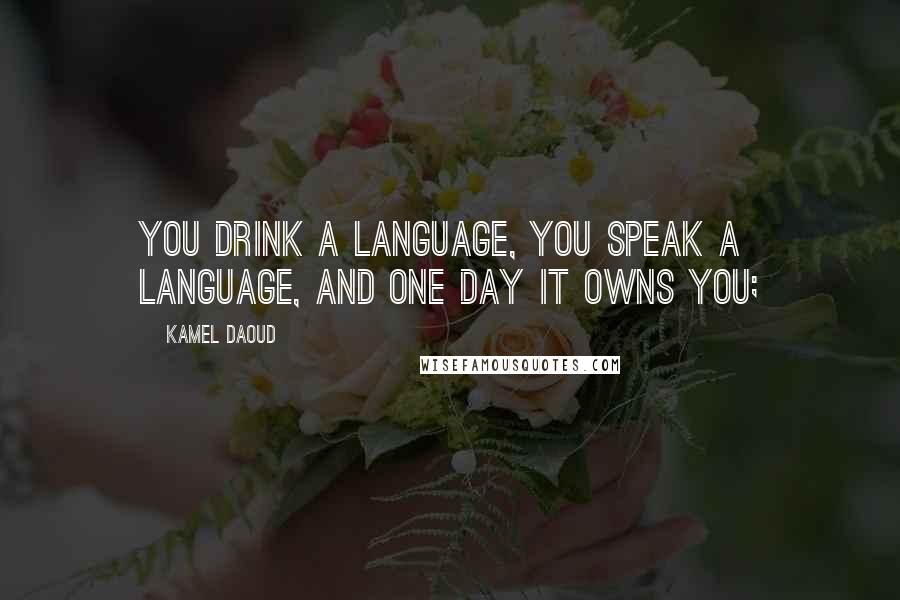 YOU DRINK A LANGUAGE, YOU SPEAK A LANGUAGE, AND ONE DAY IT OWNS YOU;

KAMEL DAOUD

WISEFAMOUSQUOTES.COM